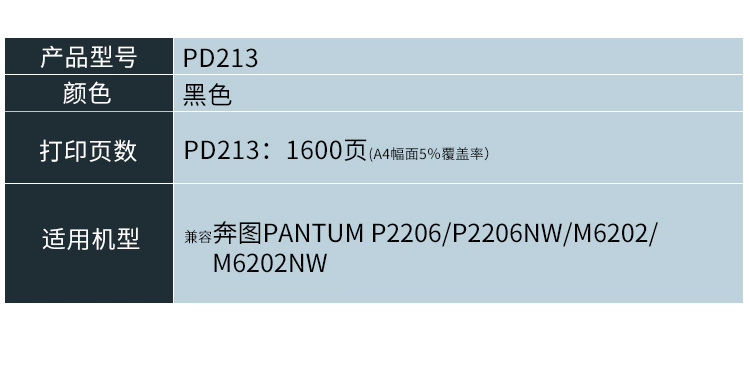 | 产品型号 | PD213 |
|---|---|
| 颜色 | 黑色 |
| 打印页数 | PD213：1600页(A4幅面5%覆盖率) |
| 适用机型 | 兼容奔图PANTUM P2206/P2206NW/M6202/M6202NW |